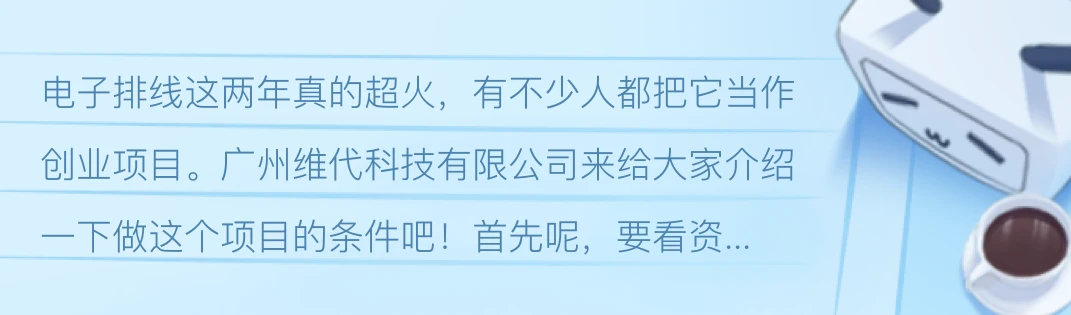 电子排线这两年真的超火，有不少人都把它当作创业项目。广州维代科技有限公司来给大家介绍一下做这个项目的条件吧！首先呢，要看资...